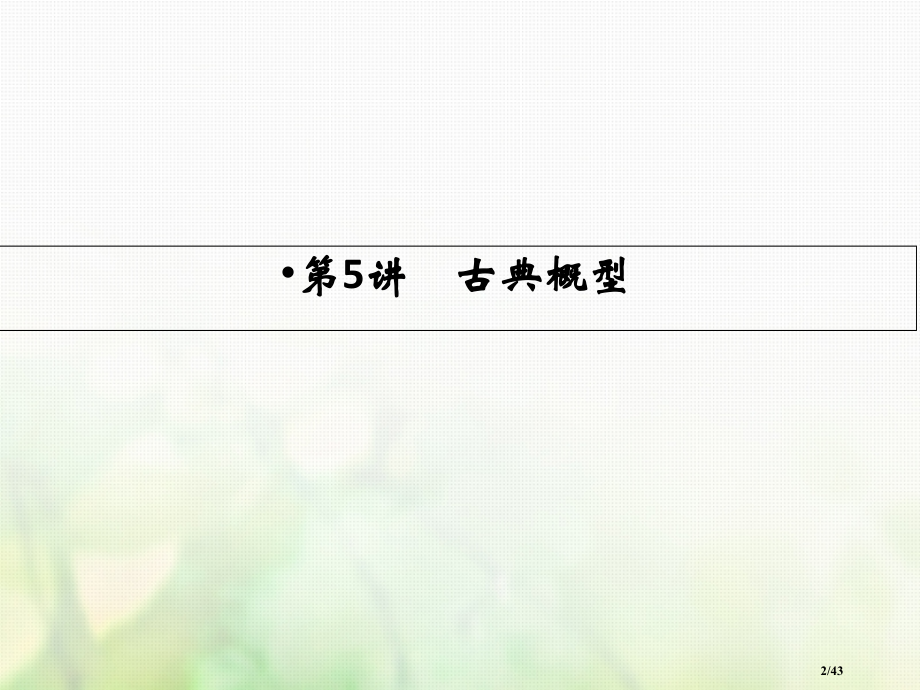 •第5讲　古典概型

2/43